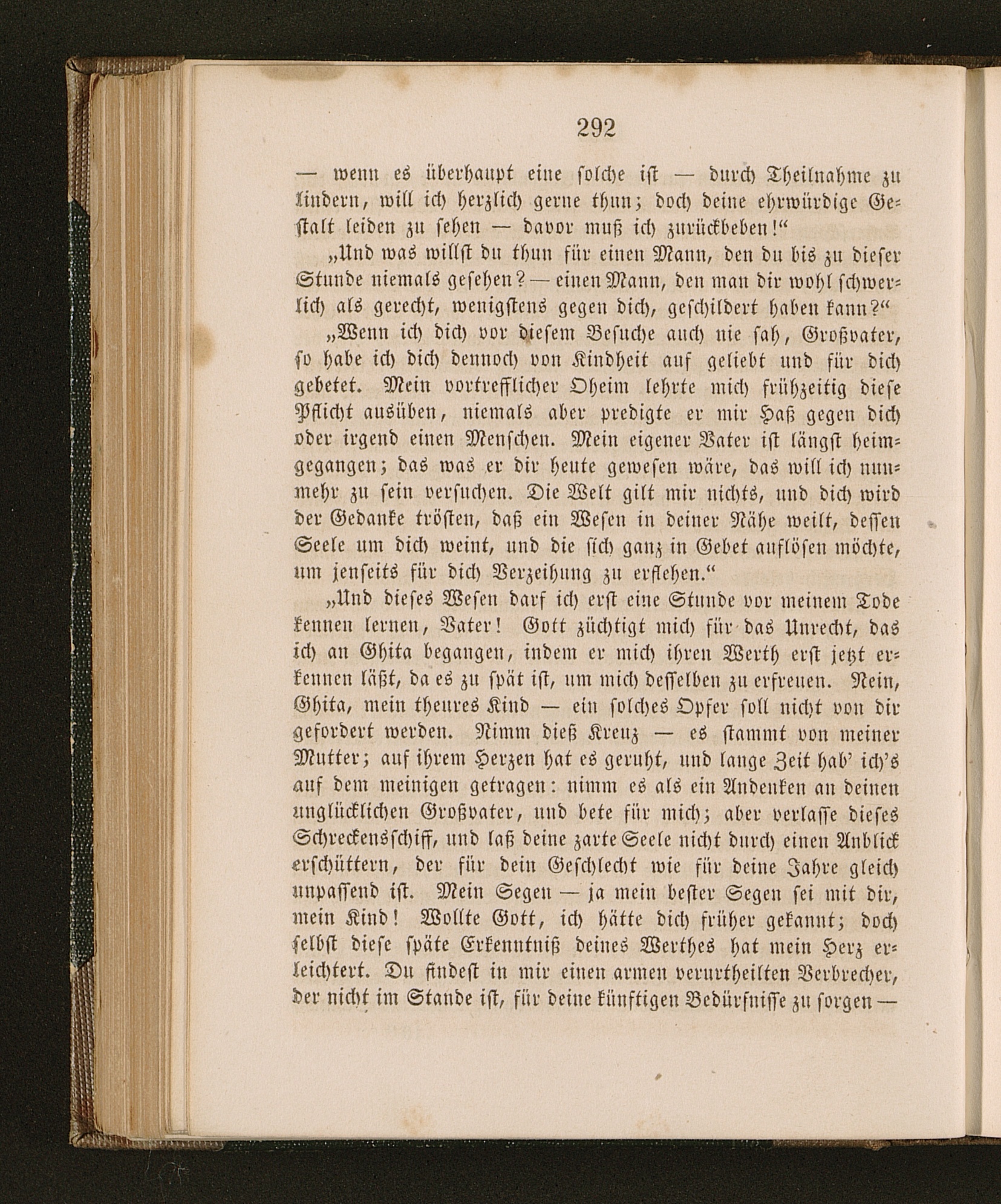 292

— wenn es überhaupt eine solche ist — durch Theilnahme zu lindern, will ich herzlich gerne thun; doch deine ehrwürdige Gestalt leiden zu sehen — davor muß ich zurückbeben!“

„Und was willst du thun für einen Mann, den du bis zu dieser Stunde niemals gesehen? — einen Mann, den man dir wohl schwerlich als gerecht, wenigstens gegen dich, geschildert haben kann?“

„Wenn ich dich vor diesem Besuche auch nie sah, Großvater, so habe ich dich dennoch von Kindheit auf geliebt und für dich gebetet. Mein vortrefflicher Oheim lehrte mich frühzeitig diese Pflicht ausüben, niemals aber predigte er mir Haß gegen dich oder irgend einen Menschen. Mein eigener Vater ist längst heimgegangen; das was er dir heute gewesen wäre, das will ich nunmehr zu sein versuchen. Die Welt gilt mir nichts, und dich wird der Gedanke trösten, daß ein Wesen in deiner Nähe weilt, dessen Seele um dich weint, und die sich ganz in Gebet auflösen möchte, um jenseits für dich Verzeihung zu erflehen.“

„Und dieses Wesen darf ich erst eine Stunde vor meinem Tode kennen lernen, Vater! Gott züchtigt mich für das Unrecht, das ich an Ghita begangen, indem er mich ihren Werth erst jetzt erkennen läßt, da es zu spät ist, um mich desselben zu erfreuen. Nein, Ghita, mein theures Kind — ein solches Opfer soll nicht von dir gefordert werden. Nimm dieß Kreuz — es stammt von meiner Mutter; auf ihrem Herzen hat es geruht, und lange Zeit hab' ich's auf dem meinigen getragen: nimm es als ein Andenken an deinen unglücklichen Großvater, und bete für mich; aber verlasse dieses Schreckensschiff, und laß deine zarte Seele nicht durch einen Anblick erschüttern, der für dein Geschlecht wie für deine Jahre gleich unpassend ist. Mein Segen — ja mein bester Segen sei mit dir, mein Kind! Wollte Gott, ich hätte dich früher gekannt; doch selbst diese späte Erkenntniß deines Werthes hat mein Herz erleichtert. Du findest in mir einen armen verurtheilten Verbrecher, der nicht im Stande ist, für deine künftigen Bedürfnisse zu sorgen —